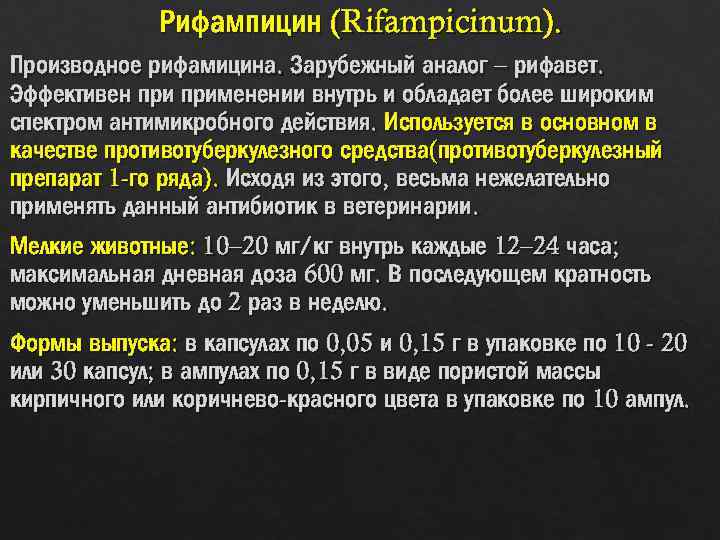 Рифампицин (Rifampicinum).

Производное рифамицина. Зарубежный аналог – рифавет. Эффективен при применении внутрь и обладает более широким спектром антимикробного действия. Используется в основном в качестве противотуберкулезного средства(противотуберкулезный препарат 1-го ряда). Исходя из этого, весьма нежелательно применять данный антибиотик в ветеринарии.

Мелкие животные: 10–20 мг/кг внутрь каждые 12–24 часа; максимальная дневная доза 600 мг. В последующем кратность можно уменьшить до 2 раз в неделю.

Формы выпуска: в капсулах по 0,05 и 0,15 г в упаковке по 10 - 20 или 30 капсул; в ампулах по 0,15 г в виде пористой массы кирпичного или коричнево-красного цвета в упаковке по 10 ампул.